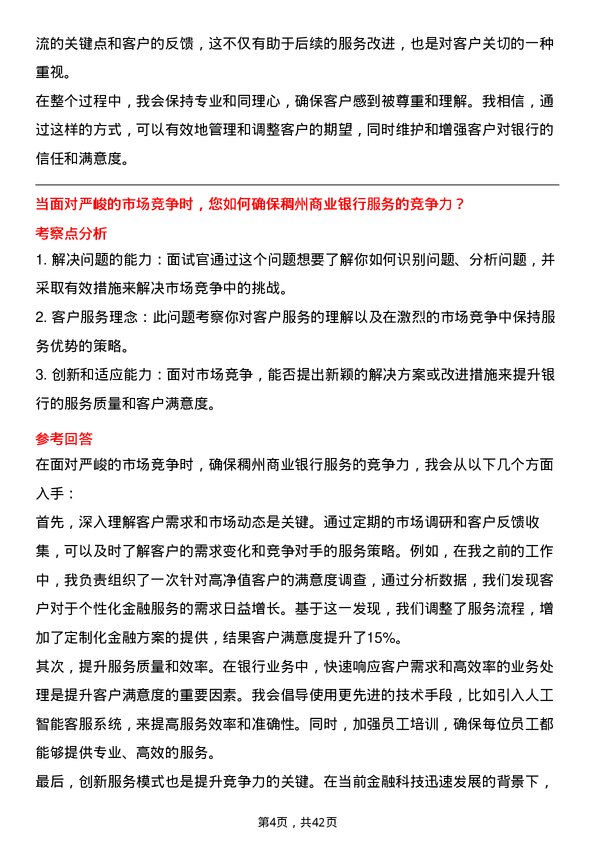 流的关键点和客户的反馈，这不仅有助于后续的服务改进，也是对客户关切的一种重视。

在整个过程中，我会保持专业和同理心，确保客户感到被尊重和理解。我相信，通过这样的方式，可以有效地管理和调整客户的期望，同时维护和增强客户对银行的信任和满意度。

当面对严峻的市场竞争时，您如何确保稠州商业银行服务的竞争力？

考察点分析

1. 解决问题的能力：面试官通过这个问题想要了解你如何识别问题、分析问题，并采取有效措施来解决市场竞争中的挑战。

2. 客户服务理念：此问题考察你对客户服务的理解以及在激烈的市场竞争中保持服务优势的策略。

3. 创新和适应能力：面对市场竞争，能否提出新颖的解决方案或改进措施来提升银行的服务质量和客户满意度。

参考回答

在面对严峻的市场竞争时，确保稠州商业银行服务的竞争力，我会从以下几个方面入手：

首先，深入理解客户需求和市场动态是关键。通过定期的市场调研和客户反馈收集，可以及时了解客户的需求变化和竞争对手的服务策略。例如，在我之前的工作中，我负责组织了一次针对高净值客户的满意度调查，通过分析数据，我们发现客户对于个性化金融服务的需求日益增长。基于这一发现，我们调整了服务流程，增加了定制化金融方案的提供，结果客户满意度提升了15%。

其次，提升服务质量和效率。在银行业务中，快速响应客户需求和高效率的业务处理是提升客户满意度的重要因素。我会倡导使用更先进的技术手段，比如引入人工智能客服系统，来提高服务效率和准确性。同时，加强员工培训，确保每位员工都能够提供专业、高效的服务。

最后，创新服务模式也是提升竞争力的关键。在当前金融科技迅速发展的背景下，

第4页，共42页